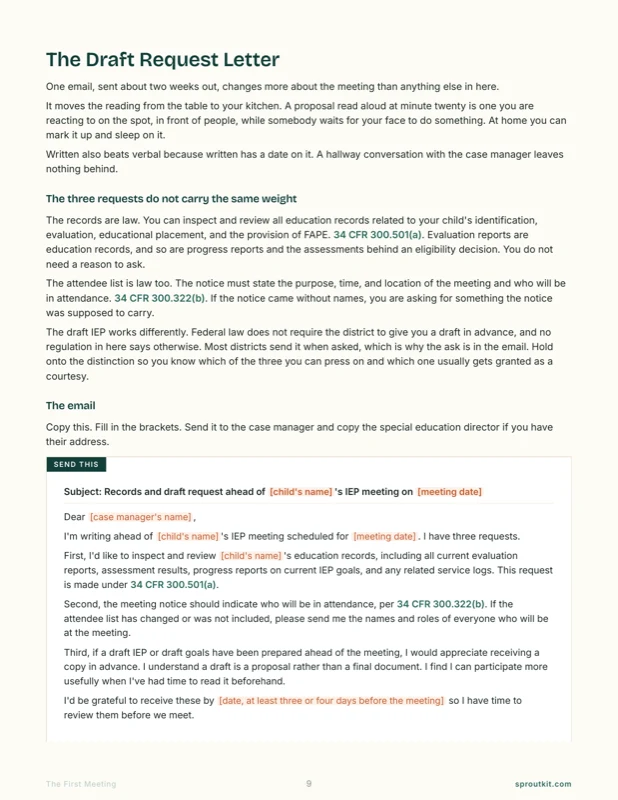 The Draft Request Letter

One email, sent about two weeks out, changes more about the meeting than anything else in here.

It moves the reading from the table to your kitchen. A proposal read aloud at minute twenty is one you are reacting to on the spot, in front of people, while somebody waits for your face to do something. At home you can mark it up and sleep on it.

Written also beats verbal because written has a date on it. A hallway conversation with the case manager leaves nothing behind.

The three requests do not carry the same weight

The records are law. You can inspect and review all education records related to your child's identification, evaluation, educational placement, and the provision of FAPE. 34 CFR 300.501(a). Evaluation reports are education records, and so are progress reports and the assessments behind an eligibility decision. You do not need a reason to ask.

The attendee list is law too. The notice must state the purpose, time, and location of the meeting and who will be in attendance. 34 CFR 300.322(b). If the notice came without names, you are asking for something the notice was supposed to carry.

The draft IEP works differently. Federal law does not require the district to give you a draft in advance, and no regulation in here says otherwise. Most districts send it when asked, which is why the ask is in the email. Hold onto the distinction so you know which of the three you can press on and which one usually gets granted as a courtesy.

The email

Copy this. Fill in the brackets. Send it to the case manager and copy the special education director if you have their address.

SEND THIS

Subject: Records and draft request ahead of [child's name] 's IEP meeting on [meeting date]

Dear [case manager's name] ,

I'm writing ahead of [child's name] 's IEP meeting scheduled for [meeting date] . I have three requests.

First, I'd like to inspect and review [child's name] 's education records, including all current evaluation reports, assessment results, progress reports on current IEP goals, and any related service logs. This request is made under 34 CFR 300.501(a).

Second, the meeting notice should indicate who will be in attendance, per 34 CFR 300.322(b). If the attendee list has changed or was not included, please send me the names and roles of everyone who will be at the meeting.

Third, if a draft IEP or draft goals have been prepared ahead of the meeting, I would appreciate receiving a copy in advance. I understand a draft is a proposal rather than a final document. I find I can participate more usefully when I've had time to read it beforehand.

I'd be grateful to receive these by [date, at least three or four days before the meeting] so I have time to review them before we meet.

The First Meeting 9 sproutkit.com